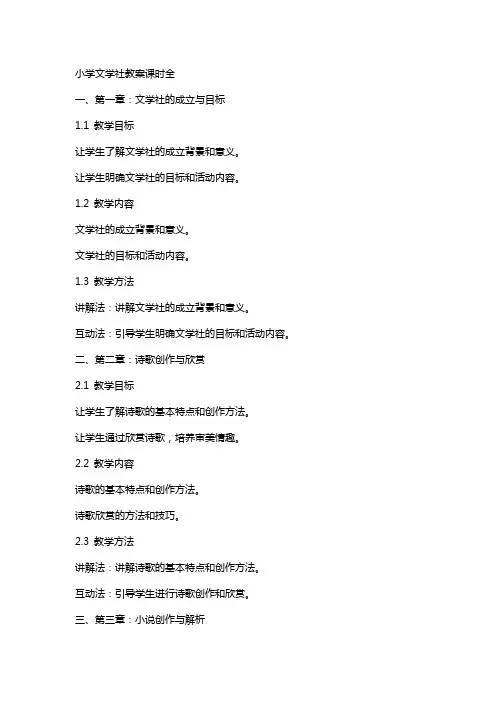 小学文学社教案课时全

一、第一章：文学社的成立与目标

1.1 教学目标

让学生了解文学社的成立背景和意义。

让学生明确文学社的目标和活动内容。

1.2 教学内容

文学社的成立背景和意义。

文学社的目标和活动内容。

1.3 教学方法

讲解法：讲解文学社的成立背景和意义。

互动法：引导学生明确文学社的目标和活动内容。

二、第二章：诗歌创作与欣赏

2.1 教学目标

让学生了解诗歌的基本特点和创作方法。

让学生通过欣赏诗歌，培养审美情趣。

2.2 教学内容

诗歌的基本特点和创作方法。

诗歌欣赏的方法和技巧。

2.3 教学方法

讲解法：讲解诗歌的基本特点和创作方法。

互动法：引导学生进行诗歌创作和欣赏。

三、第三章：小说创作与解析